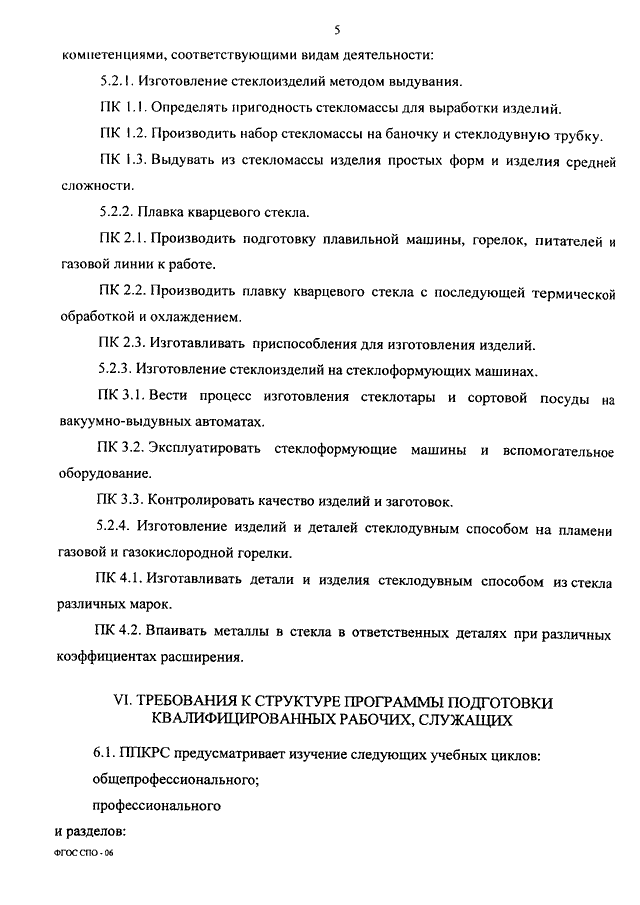 5

компетенциями, соответствующими видам деятельности:

5.2.1. Изготовление стеклоизделий методом выдувания.

ПК 1.1. Определять пригодность стекломассы для выработки изделий.

ПК 1.2. Производить набор стекломассы на баночку и стеклодувную трубку.

ПК 1.3. Выдувать из стекломассы изделия простых форм и изделия средней сложности.

5.2.2. Плавка кварцевого стекла.

ПК 2.1. Производить подготовку плавильной машины, горелок, питателей и газовой линии к работе.

ПК 2.2. Производить плавку кварцевого стекла с последующей термической обработкой и охлаждением.

ПК 2.3. Изготавливать приспособления для изготовления изделий.

5.2.3. Изготовление стеклоизделий на стеклоформующих машинах.

ПК 3.1. Вести процесс изготовления стеклотары и сортовой посуды на вакуумно-выдувных автоматах.

ПК 3.2. Эксплуатировать стеклоформующие машины и вспомогательное оборудование.

ПК 3.3. Контролировать качество изделий и заготовок.

5.2.4. Изготовление изделий и деталей стеклодувным способом на пламени газовой и газокислородной горелки.

ПК 4.1. Изготавливать детали и изделия стеклодувным способом из стекла различных марок.

ПК 4.2. Впаивать металлы в стекла в ответственных деталях при различных коэффициентах расширения.

VI. ТРЕБОВАНИЯ К СТРУКТУРЕ ПРОГРАММЫ ПОДГОТОВКИ КВАЛИФИЦИРОВАННЫХ РАБОЧИХ, СЛУЖАЩИХ

6.1. ППКРС предусматривает изучение следующих учебных циклов:

общепрофессионального;

профессионального

и разделов:

ФГОС СПО - 06